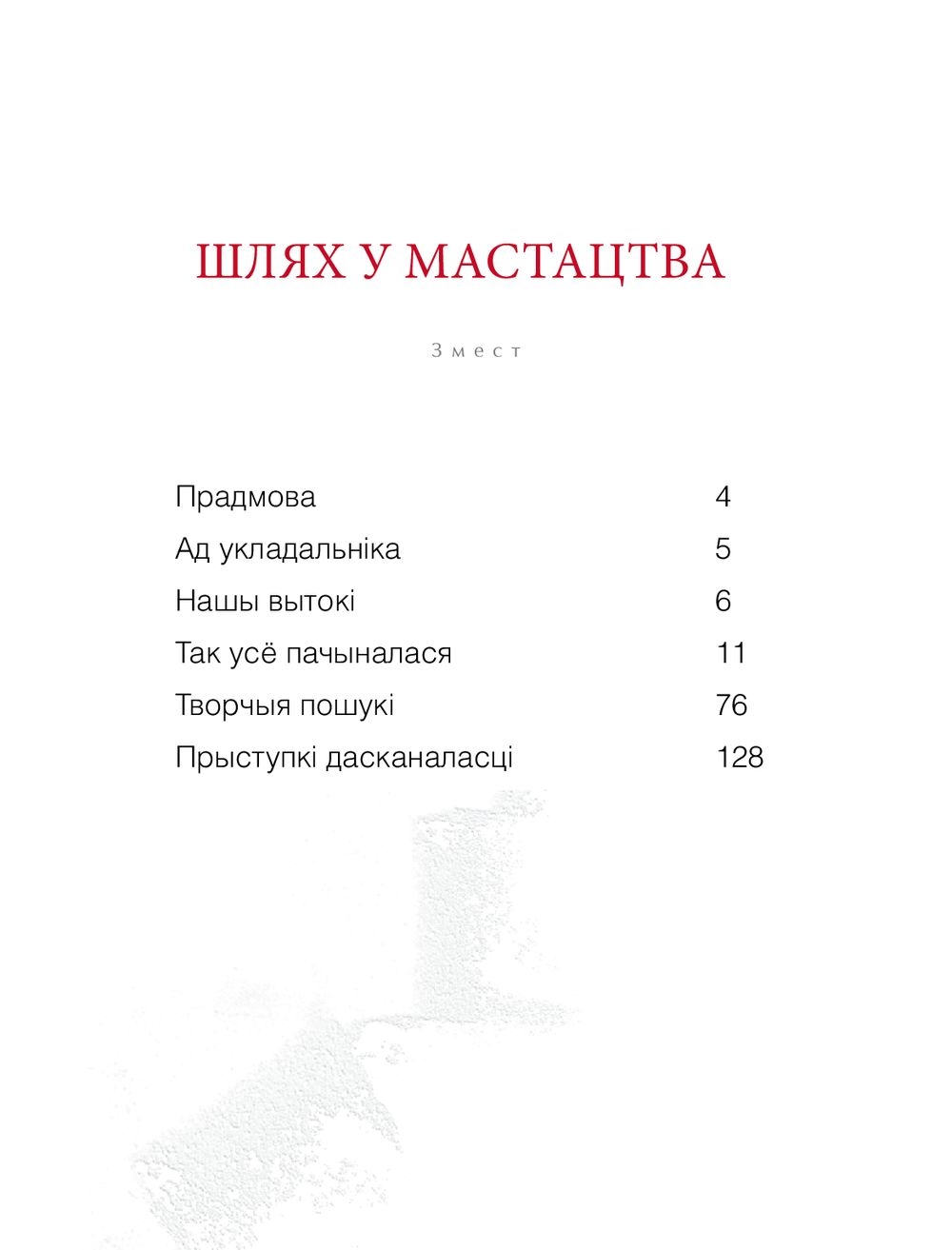 ШЛЯХ У МАСТАЦТВА

Змест

Прадмова 4

Ад укладальніка 5

Нашы вытокі 6

Так усё пачыналася 11

Творчыя пошукі 76

Прыступкі дасканаласці 128